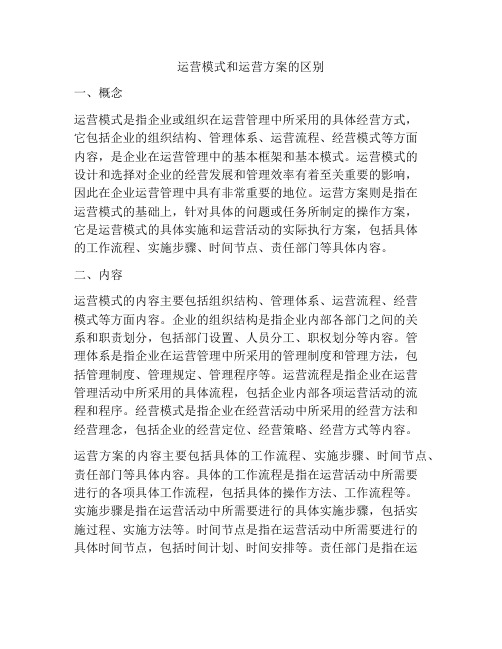 运营模式和运营方案的区别

一、概念

运营模式是指企业或组织在运营管理中所采用的具体经营方式，它包括企业的组织结构、管理体系、运营流程、经营模式等方面内容，是企业在运营管理中的基本框架和基本模式。运营模式的设计和选择对企业的经营发展和管理效率有着至关重要的影响，因此在企业运营管理中具有非常重要的地位。运营方案则是指在运营模式的基础上，针对具体的问题或任务所制定的操作方案，它是运营模式的具体实施和运营活动的实际执行方案，包括具体的工作流程、实施步骤、时间节点、责任部门等具体内容。

二、内容

运营模式的内容主要包括组织结构、管理体系、运营流程、经营模式等方面内容。企业的组织结构是指企业内部各部门之间的关系和职责划分，包括部门设置、人员分工、职权划分等内容。管理体系是指企业在运营管理中所采用的管理制度和管理方法，包括管理制度、管理规定、管理程序等。运营流程是指企业在运营管理活动中所采用的具体流程，包括企业内部各项运营活动的流程和程序。经营模式是指企业在经营活动中所采用的经营方法和经营理念，包括企业的经营定位、经营策略、经营方式等内容。

运营方案的内容主要包括具体的工作流程、实施步骤、时间节点、责任部门等具体内容。具体的工作流程是指在运营活动中所需要进行的各项具体工作流程，包括具体的操作方法、工作流程等。实施步骤是指在运营活动中所需要进行的具体实施步骤，包括实施过程、实施方法等。时间节点是指在运营活动中所需要进行的具体时间节点，包括时间计划、时间安排等。责任部门是指在运